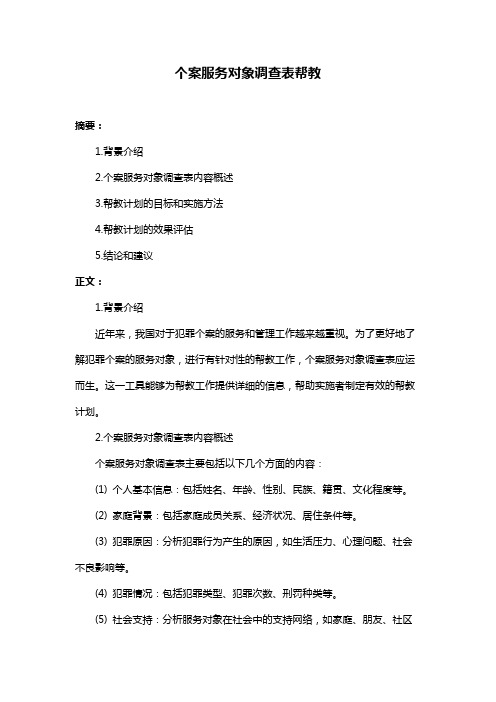 个案服务对象调查表帮教

摘要：

1.背景介绍

2.个案服务对象调查表内容概述

3.帮教计划的目标和实施方法

4.帮教计划的效果评估

5.结论和建议

正文：

1.背景介绍

近年来，我国对于犯罪个案的服务和管理工作越来越重视。为了更好地了解犯罪个案的服务对象，进行有针对性的帮教工作，个案服务对象调查表应运而生。这一工具能够为帮教工作提供详细的信息，帮助实施者制定有效的帮教计划。

2.个案服务对象调查表内容概述

个案服务对象调查表主要包括以下几个方面的内容：

(1) 个人基本信息：包括姓名、年龄、性别、民族、籍贯、文化程度等。

(2) 家庭背景：包括家庭成员关系、经济状况、居住条件等。

(3) 犯罪原因：分析犯罪行为产生的原因，如生活压力、心理问题、社会不良影响等。

(4) 犯罪情况：包括犯罪类型、犯罪次数、刑罚种类等。

(5) 社会支持：分析服务对象在社会中的支持网络，如家庭、朋友、社区